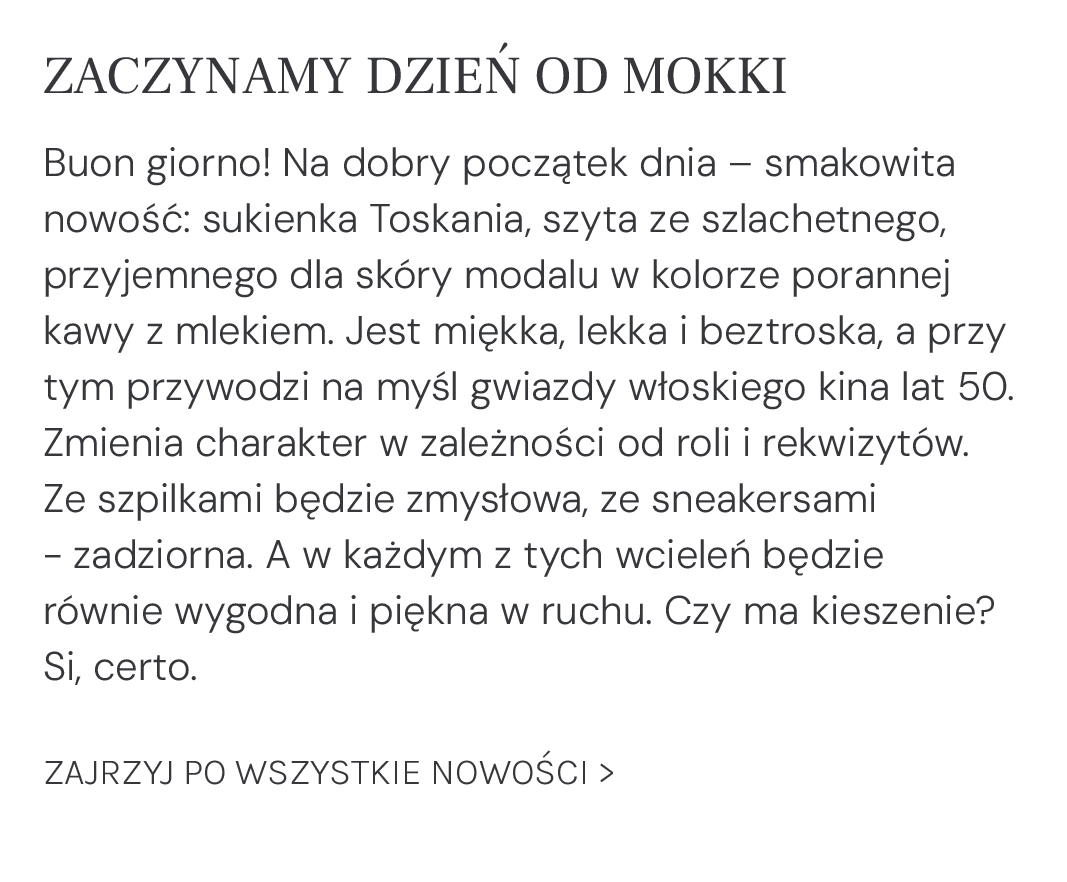 ZACZYNAMY DZIEŃ OD MOKKI

Buon giorno! Na dobry początek dnia – smakowita nowość: sukienka Toskania, szyta ze szlachetnego, przyjemnego dla skóry modalu w kolorze porannej kawy z mlekiem. Jest miękka, lekka i beztroska, a przy tym przywodzi na myśl gwiazdy włoskiego kina lat 50. Zmienia charakter w zależności od roli i rekwizytów. Ze szpilkami będzie zmysłowa, ze sneakersami - zadziorna. A w każdym z tych wcieleń będzie równie wygodna i piękna w ruchu. Czy ma kieszenie? Si, certo.

ZAJRZYJ PO WSZYSTKIE NOWOŚCI >